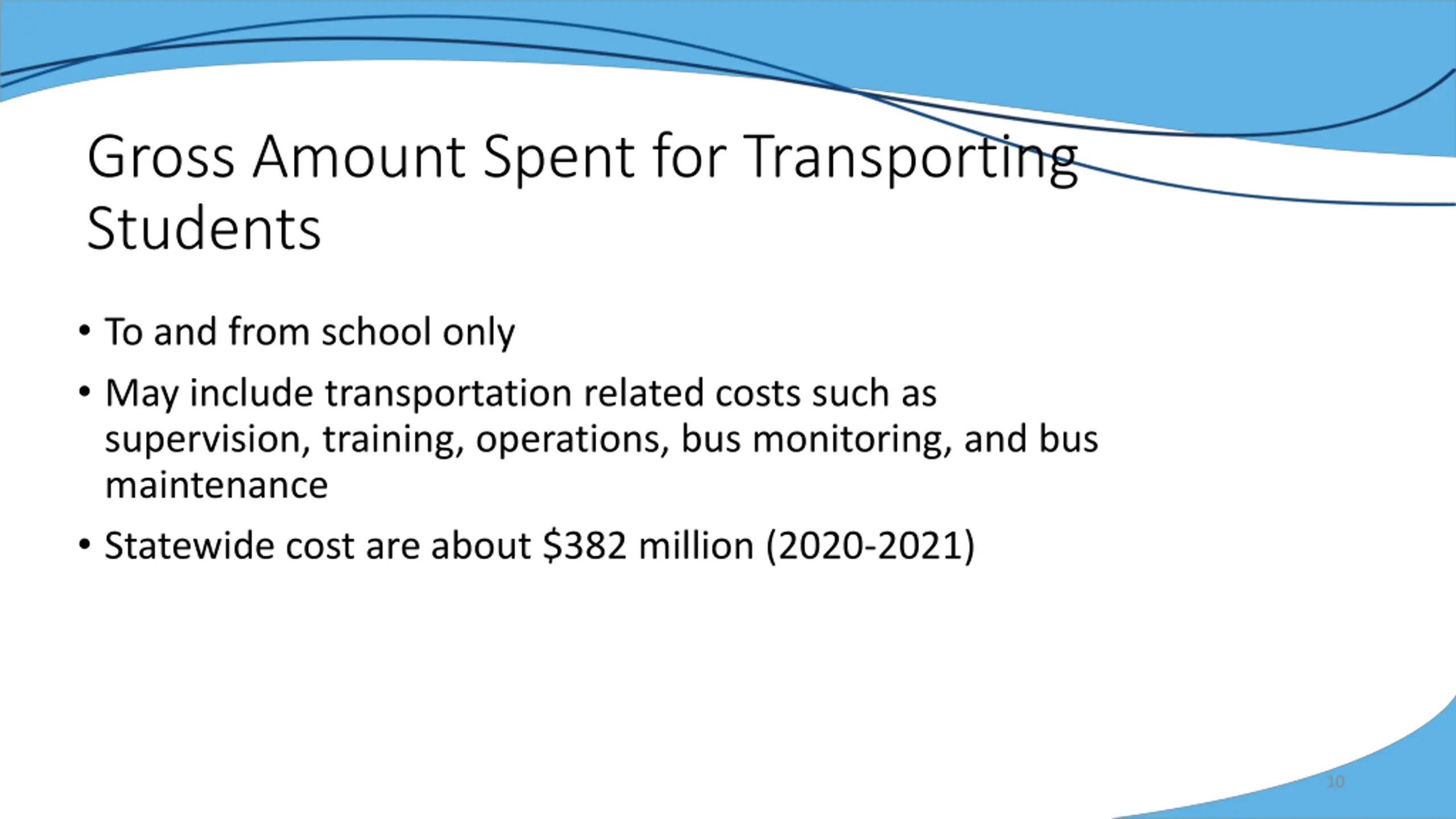 Gross Amount Spent for Transporting Students

• To and from school only

• May include transportation related costs such as supervision, training, operations, bus monitoring, and bus maintenance

• Statewide cost are about \$382 million (2020-2021)

10